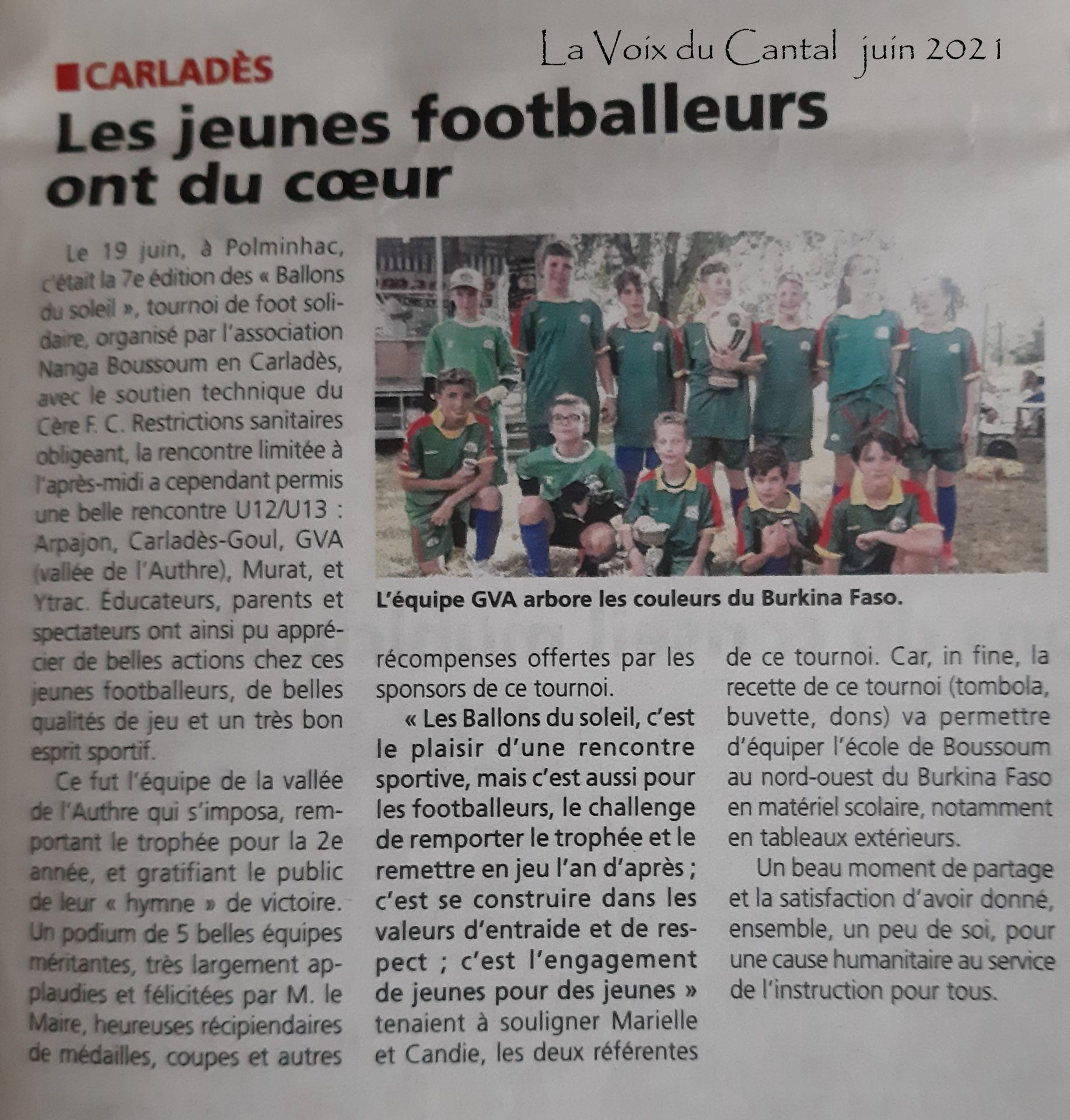 La Voix du Cantal juin 2021

CARLADÈS

Les jeunes footballeurs ont du cœur

Le 19 juin, à Polminhac, c'était la 7e édition des « Ballons du soleil », tournoi de foot solidaire, organisé par l'association Nanga Boussoum en Carladès, avec le soutien technique du Cère F. C. Restrictions sanitaires obligeant, la rencontre limitée à l'après-midi a cependant permis une belle rencontre U12/U13 : Arpajon, Carladès-Goul, GVA (vallée de l'Authre), Murat, et Ytrac. Éducateurs, parents et spectateurs ont ainsi pu apprécier de belles actions chez ces jeunes footballeurs, de belles qualités de jeu et un très bon esprit sportif.

Ce fut l'équipe de la vallée de l'Authre qui s'imposa, remportant le trophée pour la 2e année, et gratifiant le public de leur « hymne » de victoire. Un podium de 5 belles équipes méritantes, très largement applaudies et félicitées par M. le Maire, heureuses récipiendaires de médailles, coupes et autres récompenses offertes par les sponsors de ce tournoi.

« Les Ballons du soleil, c'est le plaisir d'une rencontre sportive, mais c'est aussi pour les footballeurs, le challenge de remporter le trophée et le remettre en jeu l'an d'après ; c'est se construire dans les valeurs d'entraide et de respect ; c'est l'engagement de jeunes pour des jeunes » tenaient à souligner Marielle et Candie, les deux référentes de ce tournoi. Car, in fine, la recette de ce tournoi (tombola, buvette, dons) va permettre d'équiper l'école de Boussoum au nord-ouest du Burkina Faso en matériel scolaire, notamment en tableaux extérieurs.

Un beau moment de partage et la satisfaction d'avoir donné, ensemble, un peu de soi, pour une cause humanitaire au service de l'instruction pour tous.

L'équipe GVA arbore les couleurs du Burkina Faso.